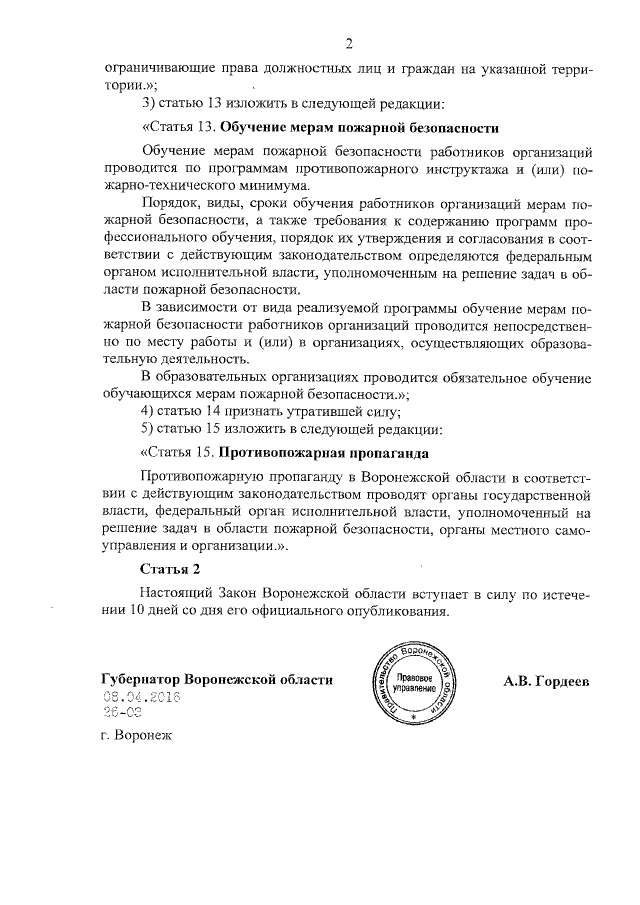 2

ограничивающие права должностных лиц и граждан на указанной территории.»;

3) статью 13 изложить в следующей редакции:

«Статья 13. **Обучение мерам пожарной безопасности**

Обучение мерам пожарной безопасности работников организаций проводится по программам противопожарного инструктажа и (или) пожарно-технического минимума.

Порядок, виды, сроки обучения работников организаций мерам пожарной безопасности, а также требования к содержанию программ профессионального обучения, порядок их утверждения и согласования в соответствии с действующим законодательством определяются федеральным органом исполнительной власти, уполномоченным на решение задач в области пожарной безопасности.

В зависимости от вида реализуемой программы обучение мерам пожарной безопасности работников организаций проводится непосредственно по месту работы и (или) в организациях, осуществляющих образовательную деятельность.

В образовательных организациях проводится обязательное обучение обучающихся мерам пожарной безопасности.»;

4) статью 14 признать утратившей силу;

5) статью 15 изложить в следующей редакции:

«Статья 15. **Противопожарная пропаганда**

Противопожарную пропаганду в Воронежской области в соответствии с действующим законодательством проводят органы государственной власти, федеральный орган исполнительной власти, уполномоченный на решение задач в области пожарной безопасности, органы местного самоуправления и организации.».

**Статья 2**

Настоящий Закон Воронежской области вступает в силу по истечении 10 дней со дня его официального опубликования.

**Губернатор Воронежской области**

Правительство Воронежской области
Правовое управление

**А.В. Гордеев**

08.04.2016
26-ОЗ

г. Воронеж